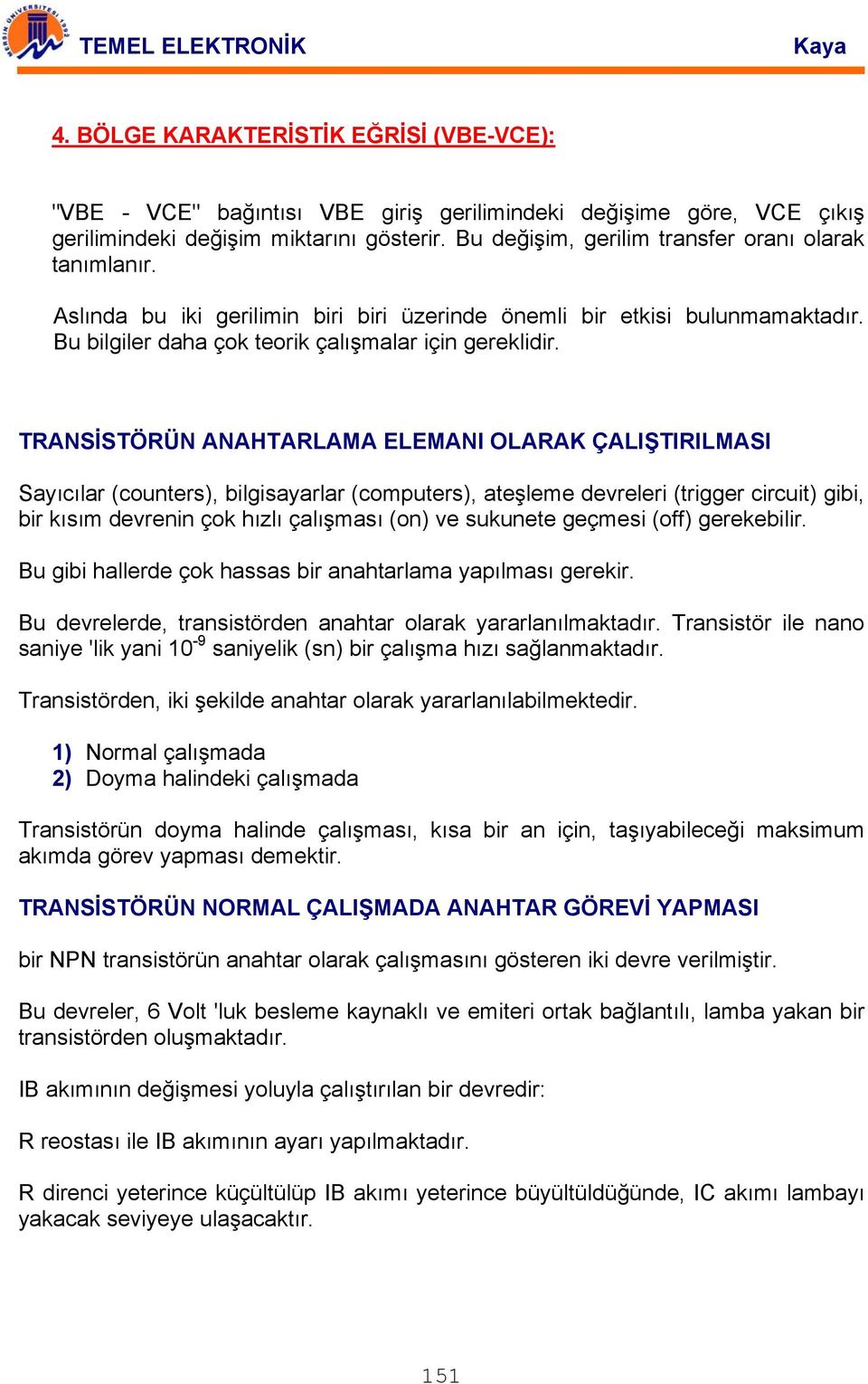 MERSİN ÜNİVERSİTESİ 1992

TEMEL ELEKTRONİK Kaya

4. BÖLGE KARAKTERİSTİK EĞRİSİ (VBE-VCE):

"VBE - VCE" bağıntısı VBE giriş gerilimindeki değişime göre, VCE çıkış gerilimindeki değişim miktarını gösterir. Bu değişim, gerilim transfer oranı olarak tanımlanır.

Aslında bu iki gerilimin biri biri üzerinde önemli bir etkisi bulunmamaktadır. Bu bilgiler daha çok teorik çalışmalar için gereklidir.

TRANSİSTÖRÜN ANAHTARLAMA ELEMANI OLARAK ÇALIŞTIRILMASI

Sayıcılar (counters), bilgisayarlar (computers), ateşleme devreleri (trigger circuit) gibi, bir kısım devrenin çok hızlı çalışması (on) ve sukunete geçmesi (off) gerekebilir.

Bu gibi hallerde çok hassas bir anahtarlama yapılması gerekir.

Bu devrelerde, transistörden anahtar olarak yararlanılmaktadır. Transistör ile nano saniye 'lik yani $10^{-9}$ saniyelik (sn) bir çalışma hızı sağlanmaktadır.

Transistörden, iki şekilde anahtar olarak yararlanılabilmektedir.

1) Normal çalışmada
2) Doyma halindeki çalışmada

Transistörün doyma halinde çalışması, kısa bir an için, taşıyabileceği maksimum akımda görev yapması demektir.

TRANSİSTÖRÜN NORMAL ÇALIŞMADA ANAHTAR GÖREVİ YAPMASI

bir NPN transistörün anahtar olarak çalışmasını gösteren iki devre verilmiştir.

Bu devreler, 6 Volt 'luk besleme kaynaklı ve emiteri ortak bağlantılı, lamba yakan bir transistörden oluşmaktadır.

IB akımının değişmesi yoluyla çalıştırılan bir devredir:

R reostası ile IB akımının ayarı yapılmaktadır.

R direnci yeterince küçültülüp IB akımı yeterince büyültüldüğünde, IC akımı lambayı yakacak seviyeye ulaşacaktır.

151